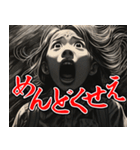 めんどくせえ